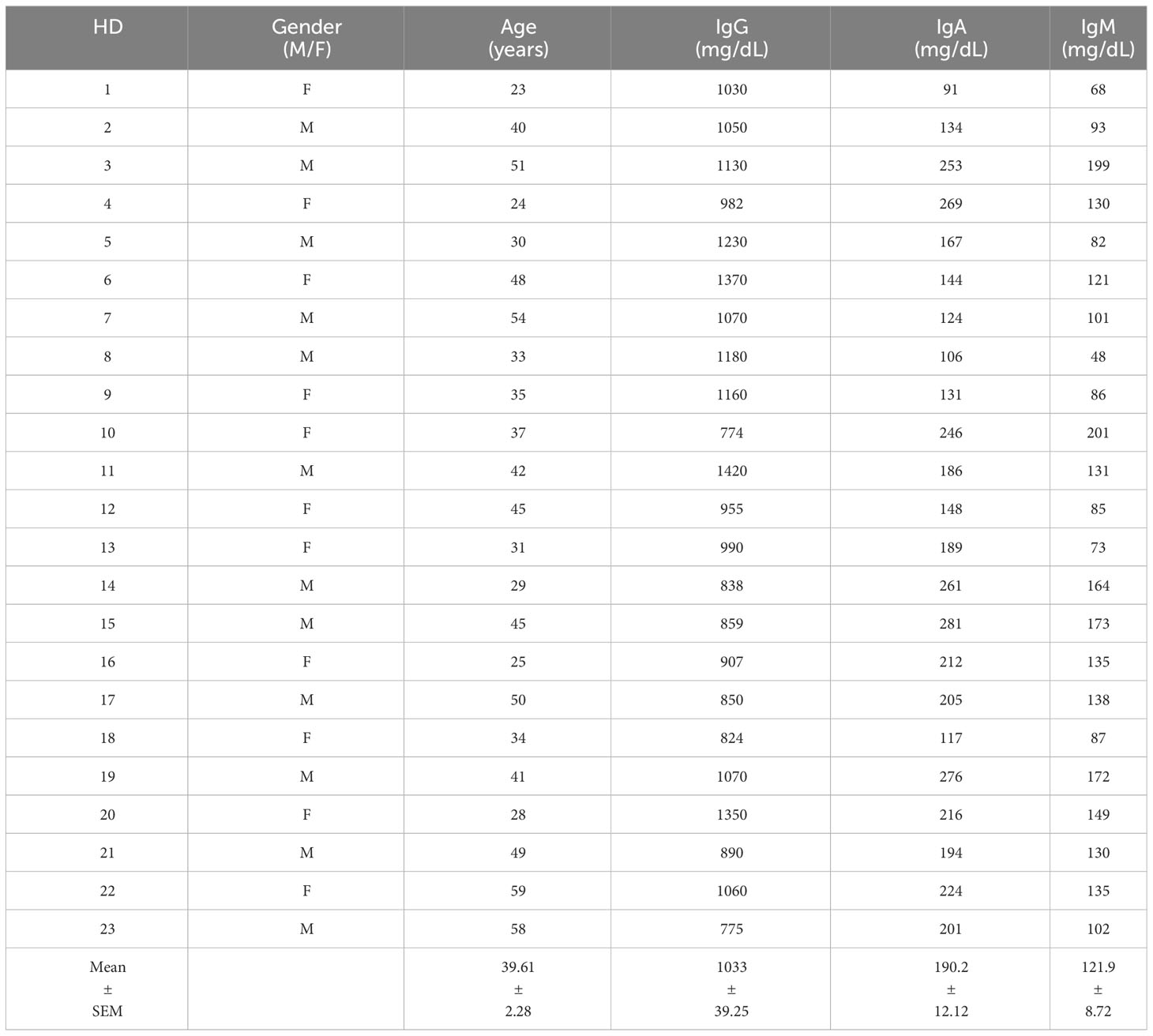 | HD | Gender (M/F) | Age (years) | IgG (mg/dL) | IgA (mg/dL) | IgM (mg/dL) |
|---|---|---|---|---|---|
| 1 | F | 23 | 1030 | 91 | 68 |
| 2 | M | 40 | 1050 | 134 | 93 |
| 3 | M | 51 | 1130 | 253 | 199 |
| 4 | F | 24 | 982 | 269 | 130 |
| 5 | M | 30 | 1230 | 167 | 82 |
| 6 | F | 48 | 1370 | 144 | 121 |
| 7 | M | 54 | 1070 | 124 | 101 |
| 8 | M | 33 | 1180 | 106 | 48 |
| 9 | F | 35 | 1160 | 131 | 86 |
| 10 | F | 37 | 774 | 246 | 201 |
| 11 | M | 42 | 1420 | 186 | 131 |
| 12 | F | 45 | 955 | 148 | 85 |
| 13 | F | 31 | 990 | 189 | 73 |
| 14 | M | 29 | 838 | 261 | 164 |
| 15 | M | 45 | 859 | 281 | 173 |
| 16 | F | 25 | 907 | 212 | 135 |
| 17 | M | 50 | 850 | 205 | 138 |
| 18 | F | 34 | 824 | 117 | 87 |
| 19 | M | 41 | 1070 | 276 | 172 |
| 20 | F | 28 | 1350 | 216 | 149 |
| 21 | M | 49 | 890 | 194 | 130 |
| 22 | F | 59 | 1060 | 224 | 135 |
| 23 | M | 58 | 775 | 201 | 102 |
| Mean ± SEM | | 39.61 ± 2.28 | 1033 ± 39.25 | 190.2 ± 12.12 | 121.9 ± 8.72 |